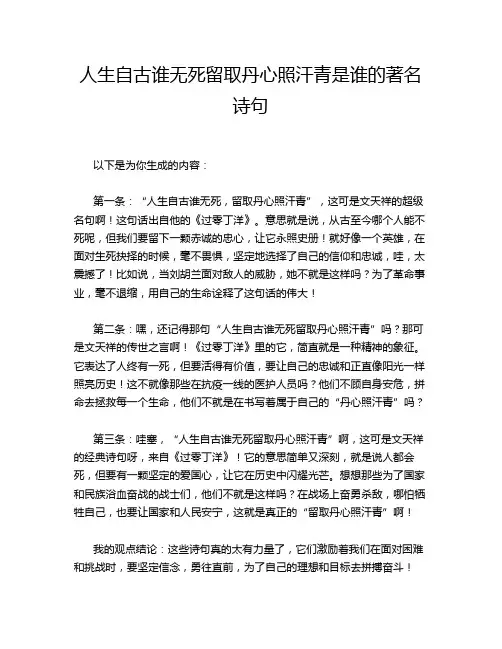 人生自古谁无死留取丹心照汗青是谁的著名诗句

以下是为你生成的内容：

第一条：“人生自古谁无死，留取丹心照汗青”，这可是文天祥的超级名句啊！这句话出自他的《过零丁洋》。意思就是说，从古至今哪个人能不死呢，但我们要留下一颗赤诚的忠心，让它永照史册！就好像一个英雄，在面对生死抉择的时候，毫不畏惧，坚定地选择了自己的信仰和忠诚，哇，太震撼了！比如说，当刘胡兰面对敌人的威胁，她不就是这样吗？为了革命事业，毫不退缩，用自己的生命诠释了这句话的伟大！

第二条：嘿，还记得那句“人生自古谁无死留取丹心照汗青”吗？那可是文天祥的传世之言啊！《过零丁洋》里的它，简直就是一种精神的象征。它表达了人终有一死，但要活得有价值，要让自己的忠诚和正直像阳光一样照亮历史！这不就像那些在抗疫一线的医护人员吗？他们不顾自身安危，拼命去拯救每一个生命，他们不就是在书写着属于自己的“丹心照汗青”吗？

第三条：哇塞，“人生自古谁无死留取丹心照汗青”啊，这可是文天祥的经典诗句呀，来自《过零丁洋》！它的意思简单又深刻，就是说人都会死，但要有一颗坚定的爱国心，让它在历史中闪耀光芒。想想那些为了国家和民族浴血奋战的战士们，他们不就是这样吗？在战场上奋勇杀敌，哪怕牺牲自己，也要让国家和人民安宁，这就是真正的“留取丹心照汗青”啊！

我的观点结论：这些诗句真的太有力量了，它们激励着我们在面对困难和挑战时，要坚定信念，勇往直前，为了自己的理想和目标去拼搏奋斗！